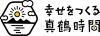 幸せをつくる
真鶴時間